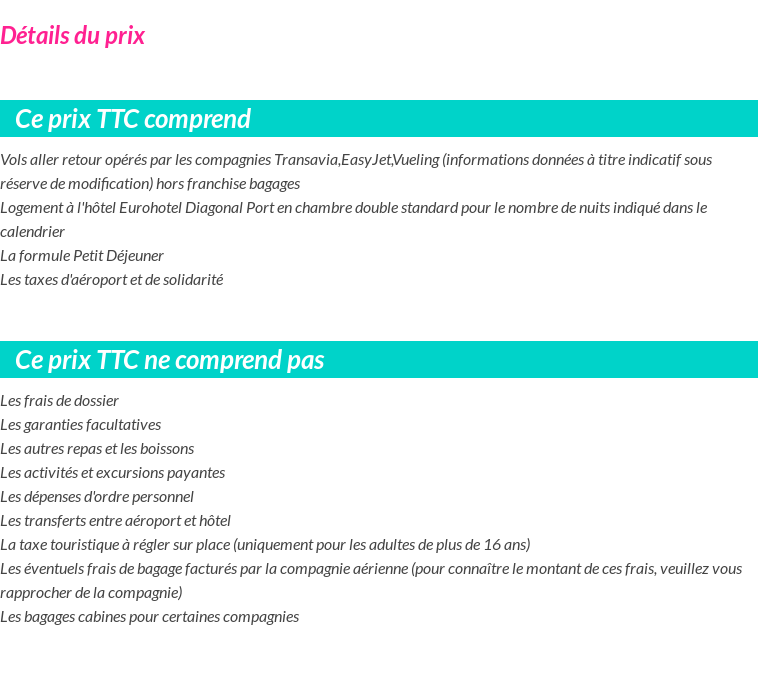 Détails du prix

Ce prix TTC comprend

Vols aller retour opérés par les compagnies Transavia,EasyJet,Vueling (informations données à titre indicatif sous réserve de modification) hors franchise bagages
Logement à l'hôtel Eurohotel Diagonal Port en chambre double standard pour le nombre de nuits indiqué dans le calendrier
La formule Petit Déjeuner
Les taxes d'aéroport et de solidarité

Ce prix TTC ne comprend pas

Les frais de dossier
Les garanties facultatives
Les autres repas et les boissons
Les activités et excursions payantes
Les dépenses d'ordre personnel
Les transferts entre aéroport et hôtel
La taxe touristique à régler sur place (uniquement pour les adultes de plus de 16 ans)
Les éventuels frais de bagage facturés par la compagnie aérienne (pour connaître le montant de ces frais, veuillez vous rapprocher de la compagnie)
Les bagages cabines pour certaines compagnies